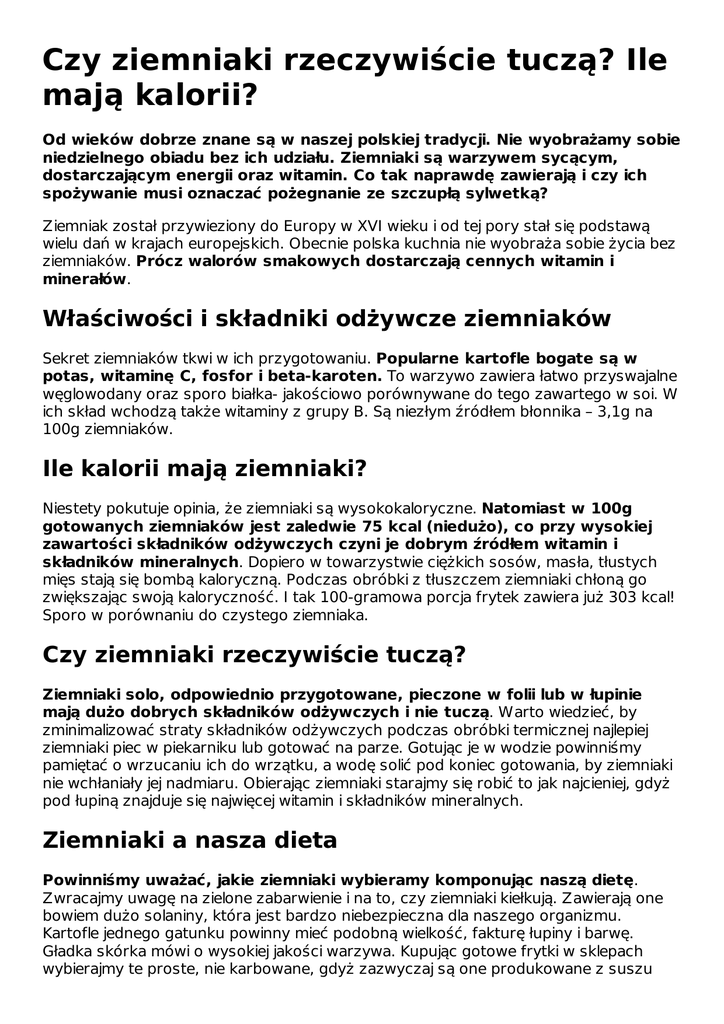 Czy ziemniaki rzeczywiście tuczą? Ile mają kalorii?

Od wieków dobrze znane są w naszej polskiej tradycji. Nie wyobrażamy sobie niedzielnego obiadu bez ich udziału. Ziemniaki są warzywem sycącym, dostarczającym energii oraz witamin. Co tak naprawdę zawierają i czy ich spożywanie musi oznaczać pożegnanie ze szczupłą sylwetką?

Ziemniak został przywieziony do Europy w XVI wieku i od tej pory stał się podstawą wielu dań w krajach europejskich. Obecnie polska kuchnia nie wyobraża sobie życia bez ziemniaków. Prócz walorów smakowych dostarczają cennych witamin i minerałów.

Właściwości i składniki odżywcze ziemniaków

Sekret ziemniaków tkwi w ich przygotowaniu. Popularne kartofle bogate są w potas, witaminę C, fosfor i beta-karoten. To warzywo zawiera łatwo przyswajalne węglowodany oraz sporo białka- jakościowo porównywane do tego zawartego w soi. W ich skład wchodzą także witaminy z grupy B. Są niezłym źródłem błonnika – 3,1g na 100g ziemniaków.

Ile kalorii mają ziemniaki?

Niestety pokutuje opinia, że ziemniaki są wysokokaloryczne. Natomiast w 100g gotowanych ziemniaków jest zaledwie 75 kcal (niedużo), co przy wysokiej zawartości składników odżywczych czyni je dobrym źródłem witamin i składników mineralnych. Dopiero w towarzystwie ciężkich sosów, masła, tłustych mięs stają się bombą kaloryczną. Podczas obróbki z tłuszczem ziemniaki chłoną go zwiększając swoją kaloryczność. I tak 100-gramowa porcja frytek zawiera już 303 kcal! Sporo w porównaniu do czystego ziemniaka.

Czy ziemniaki rzeczywiście tuczą?

Ziemniaki solo, odpowiednio przygotowane, pieczone w folii lub w łupinie mają dużo dobrych składników odżywczych i nie tuczą. Warto wiedzieć, by zminimalizować straty składników odżywczych podczas obróbki termicznej najlepiej ziemniaki piec w piekarniku lub gotować na parze. Gotując je w wodzie powinniśmy pamiętać o wrzucaniu ich do wrzątku, a wodę solić pod koniec gotowania, by ziemniaki nie wchłaniały jej nadmiaru. Obierając ziemniaki starajmy się robić to jak najcieniej, gdyż pod łupiną znajduje się najwięcej witamin i składników mineralnych.

Ziemniaki a nasza dieta

Powinniśmy uważać, jakie ziemniaki wybieramy komponując naszą dietę. Zwracajmy uwagę na zielone zabarwienie i na to, czy ziemniaki kiełkują. Zawierają one bowiem dużo solaniny, która jest bardzo niebezpieczna dla naszego organizmu. Kartofle jednego gatunku powinny mieć podobną wielkość, fakturę łupiny i barwę. Gładka skórka mówi o wysokiej jakości warzywa. Kupując gotowe frytki w sklepach wybierajmy te proste, nie karbowane, gdyż zazwyczaj są one produkowane z suszu